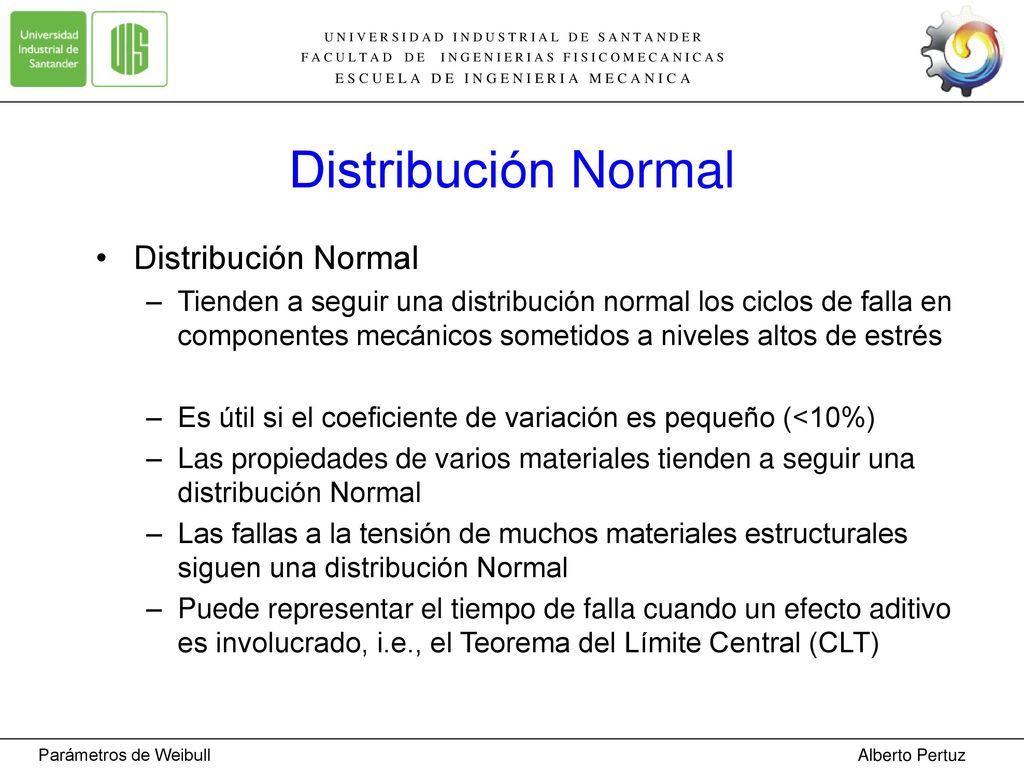 Universidad Industrial de Santander

UIS

UNIVERSIDAD INDUSTRIAL DE SANTANDER
FACULTAD DE INGENIERIAS FISICOMECANICAS
ESCUELA DE INGENIERIA MECANICA

Distribución Normal

• Distribución Normal
– Tienden a seguir una distribución normal los ciclos de falla en componentes mecánicos sometidos a niveles altos de estrés

– Es útil si el coeficiente de variación es pequeño (<10%)
– Las propiedades de varios materiales tienden a seguir una distribución Normal
– Las fallas a la tensión de muchos materiales estructurales siguen una distribución Normal
– Puede representar el tiempo de falla cuando un efecto aditivo es involucrado, i.e., el Teorema del Límite Central (CLT)

Parámetros de Weibull

Alberto Pertuz